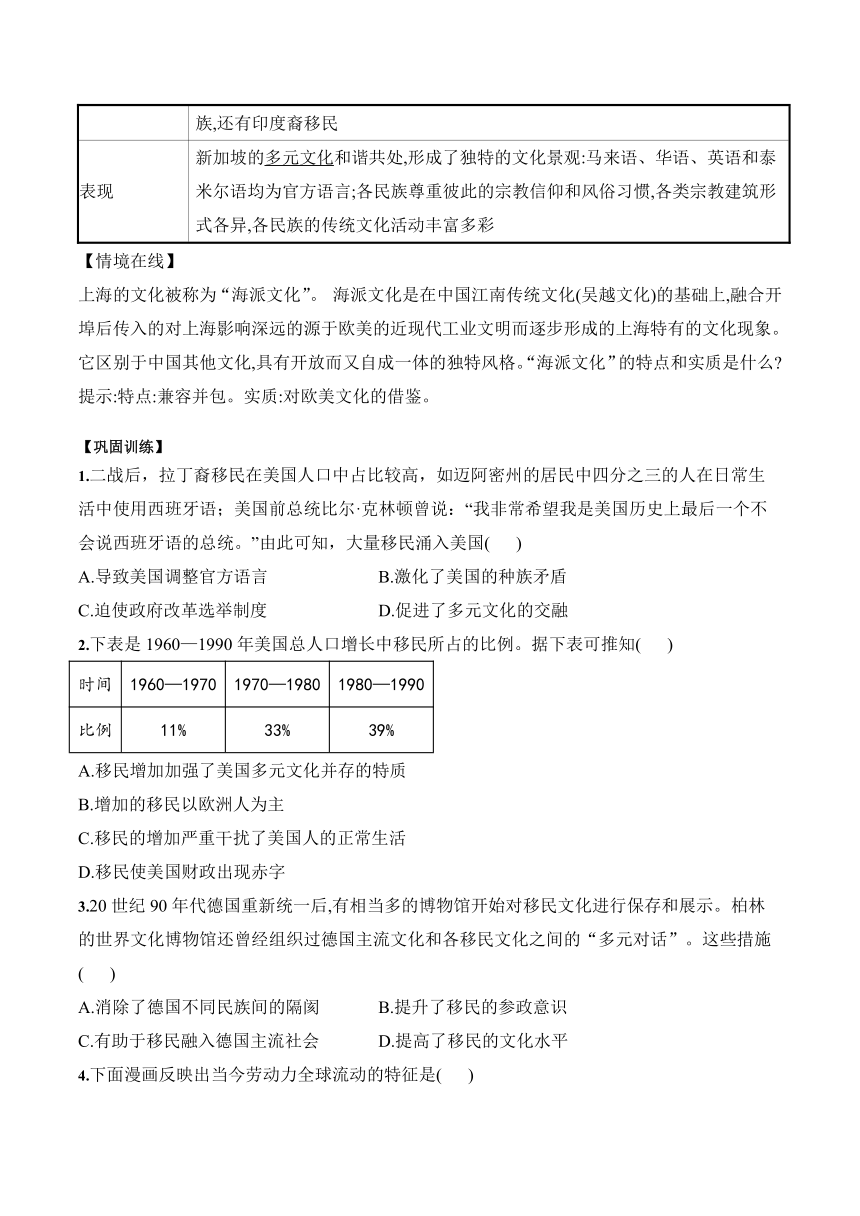 | | 族,还有印度裔移民 |
|---|---|
| 表现 | 新加坡的多元文化和谐共处,形成了独特的文化景观:马来语、华语、英语和泰米尔语均为官方语言;各民族尊重彼此的宗教信仰和风俗习惯,各类宗教建筑形式各异,各民族的传统文化活动丰富多彩 |

【情境在线】

上海的文化被称为“海派文化”。 海派文化是在中国江南传统文化(吴越文化)的基础上,融合开埠后传入的对上海影响深远的源于欧美的近现代工业文明而逐步形成的上海特有的文化现象。它区别于中国其他文化,具有开放而又自成一体的独特风格。“海派文化”的特点和实质是什么?

提示:特点:兼容并包。实质:对欧美文化的借鉴。

【巩固训练】

1.二战后，拉丁裔移民在美国人口中占比较高，如迈阿密州的居民中四分之三的人在日常生活中使用西班牙语；美国前总统比尔·克林顿曾说：“我非常希望我是美国历史上最后一个不会说西班牙语的总统。”由此可知，大量移民涌入美国(　　)

A.导致美国调整官方语言　　B.激化了美国的种族矛盾

C.迫使政府改革选举制度　　D.促进了多元文化的交融

2.下表是 1960—1990 年美国总人口增长中移民所占的比例。据下表可推知(　　)

| 时间 | 1960—1970 | 1970—1980 | 1980—1990 |
|---|---|---|---|
| 比例 | 11% | 33% | 39% |

A.移民增加加强了美国多元文化并存的特质

B.增加的移民以欧洲人为主

C.移民的增加严重干扰了美国人的正常生活

D.移民使美国财政出现赤字

3.20 世纪 90 年代德国重新统一后,有相当多的博物馆开始对移民文化进行保存和展示。柏林的世界文化博物馆还曾经组织过德国主流文化和各移民文化之间的“多元对话”。这些措施(　　)

A.消除了德国不同民族间的隔阂　　B.提升了移民的参政意识

C.有助于移民融入德国主流社会　　D.提高了移民的文化水平

4.下面漫画反映出当今劳动力全球流动的特征是(　　)